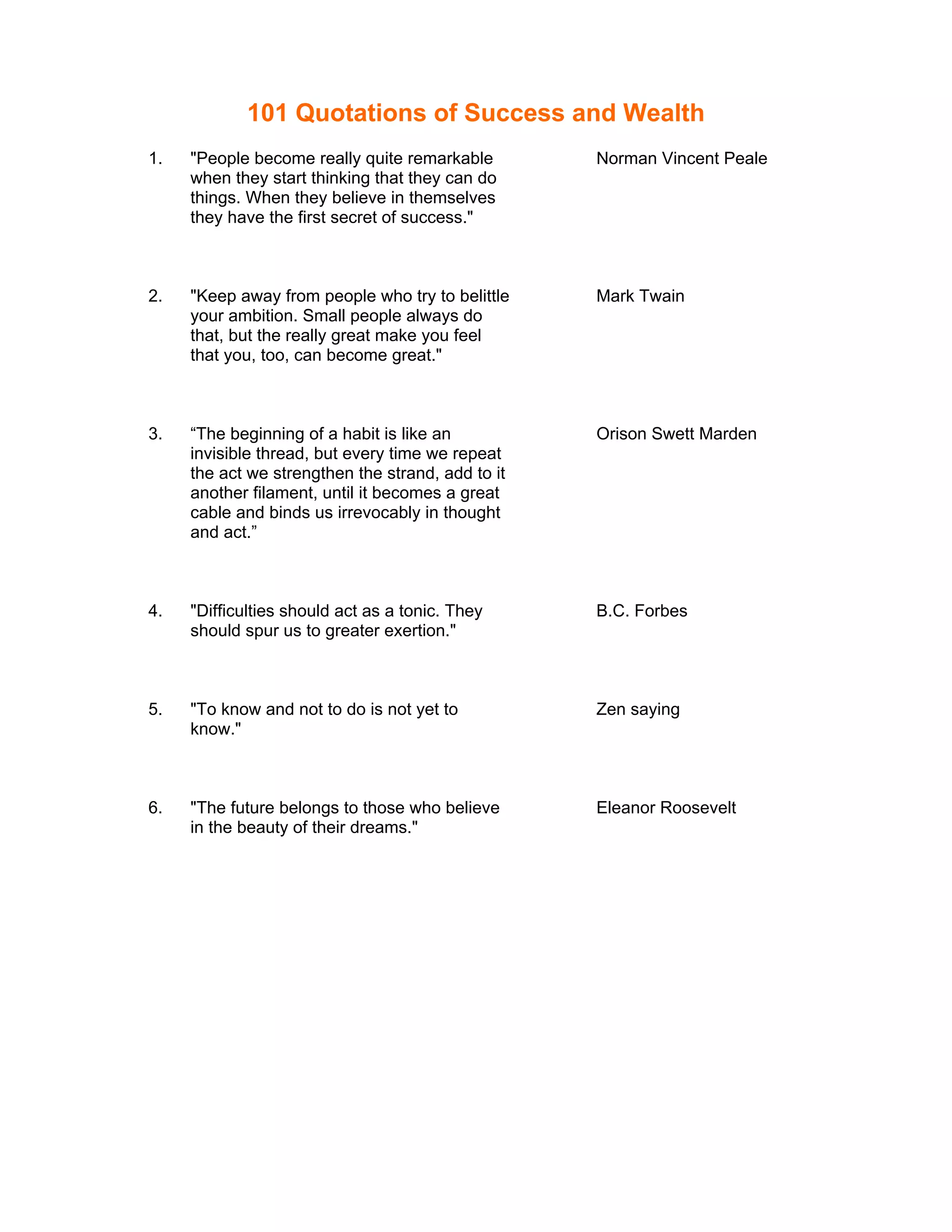 101 Quotations of Success and Wealth

1. "People become really quite remarkable when they start thinking that they can do things. When they believe in themselves they have the first secret of success." Norman Vincent Peale

2. "Keep away from people who try to belittle your ambition. Small people always do that, but the really great make you feel that you, too, can become great." Mark Twain

3. “The beginning of a habit is like an invisible thread, but every time we repeat the act we strengthen the strand, add to it another filament, until it becomes a great cable and binds us irrevocably in thought and act.” Orison Swett Marden

4. "Difficulties should act as a tonic. They should spur us to greater exertion." B.C. Forbes

5. "To know and not to do is not yet to know." Zen saying

6. "The future belongs to those who believe in the beauty of their dreams." Eleanor Roosevelt